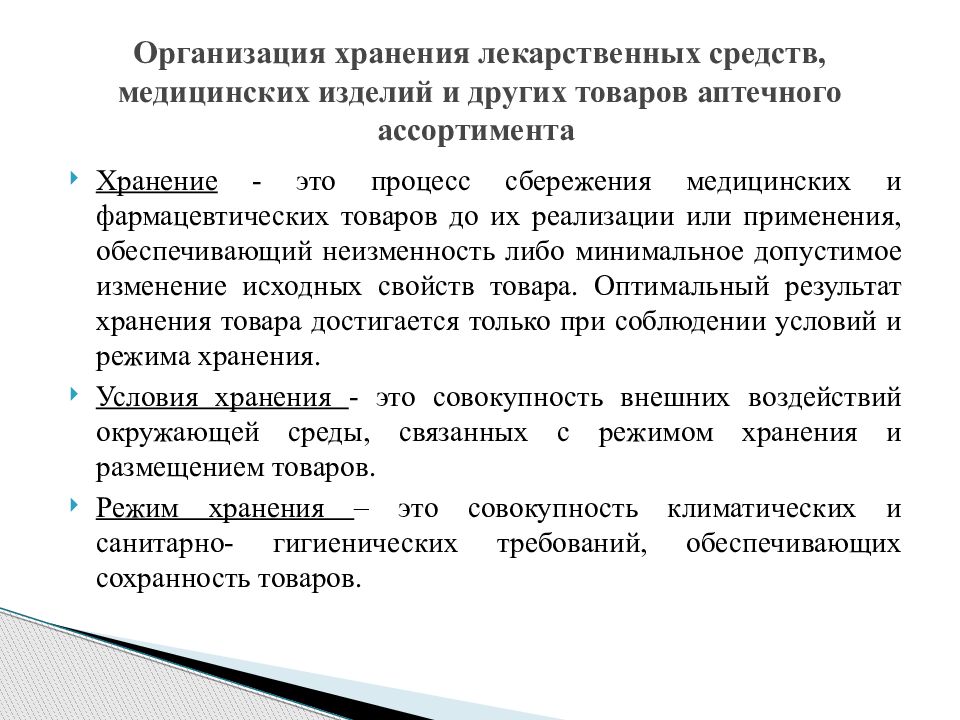 Организация хранения лекарственных средств, медицинских изделий и других товаров аптечного ассортимента

Хранение - это процесс сбережения медицинских и фармацевтических товаров до их реализации или применения, обеспечивающий неизменность либо минимальное допустимое изменение исходных свойств товара. Оптимальный результат хранения товара достигается только при соблюдении условий и режима хранения.

Условия хранения - это совокупность внешних воздействий окружающей среды, связанных с режимом хранения и размещением товаров.

Режим хранения – это совокупность климатических и санитарно- гигиенических требований, обеспечивающих сохранность товаров.